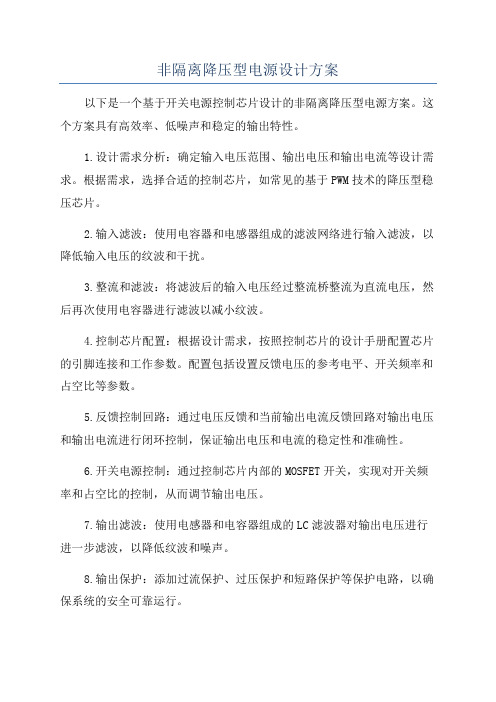 非隔离降压型电源设计方案

以下是一个基于开关电源控制芯片设计的非隔离降压型电源方案。这个方案具有高效率、低噪声和稳定的输出特性。

1.设计需求分析：确定输入电压范围、输出电压和输出电流等设计需求。根据需求，选择合适的控制芯片，如常见的基于PWM技术的降压型稳压芯片。

2.输入滤波：使用电容器和电感器组成的滤波网络进行输入滤波，以降低输入电压的纹波和干扰。

3.整流和滤波：将滤波后的输入电压经过整流桥整流为直流电压，然后再次使用电容器进行滤波以减小纹波。

4.控制芯片配置：根据设计需求，按照控制芯片的设计手册配置芯片的引脚连接和工作参数。配置包括设置反馈电压的参考电平、开关频率和占空比等参数。

5.反馈控制回路：通过电压反馈和当前输出电流反馈回路对输出电压和输出电流进行闭环控制，保证输出电压和电流的稳定性和准确性。

6.开关电源控制：通过控制芯片内部的MOSFET开关，实现对开关频率和占空比的控制，从而调节输出电压。

7.输出滤波：使用电感器和电容器组成的LC滤波器对输出电压进行进一步滤波，以降低纹波和噪声。

8.输出保护：添加过流保护、过压保护和短路保护等保护电路，以确保系统的安全可靠运行。